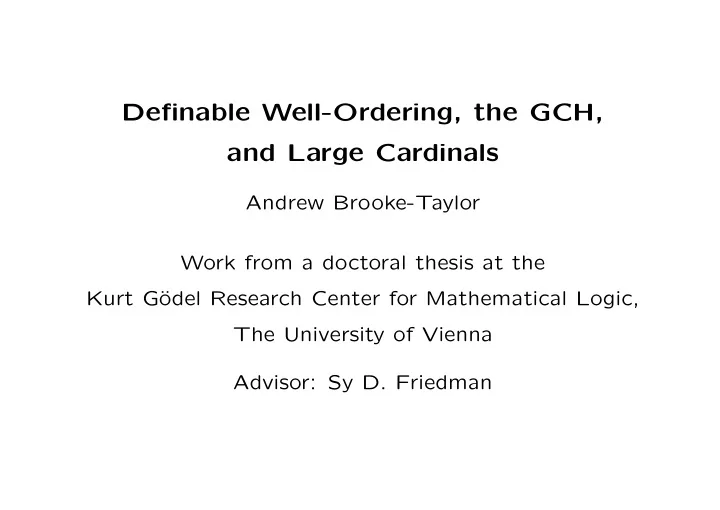 Definable Well-Ordering, the GCH, and Large Cardinals

Andrew Brooke-Taylor

Work from a doctoral thesis at the Kurt Gödel Research Center for Mathematical Logic, The University of Vienna

Advisor: Sy D. Friedman